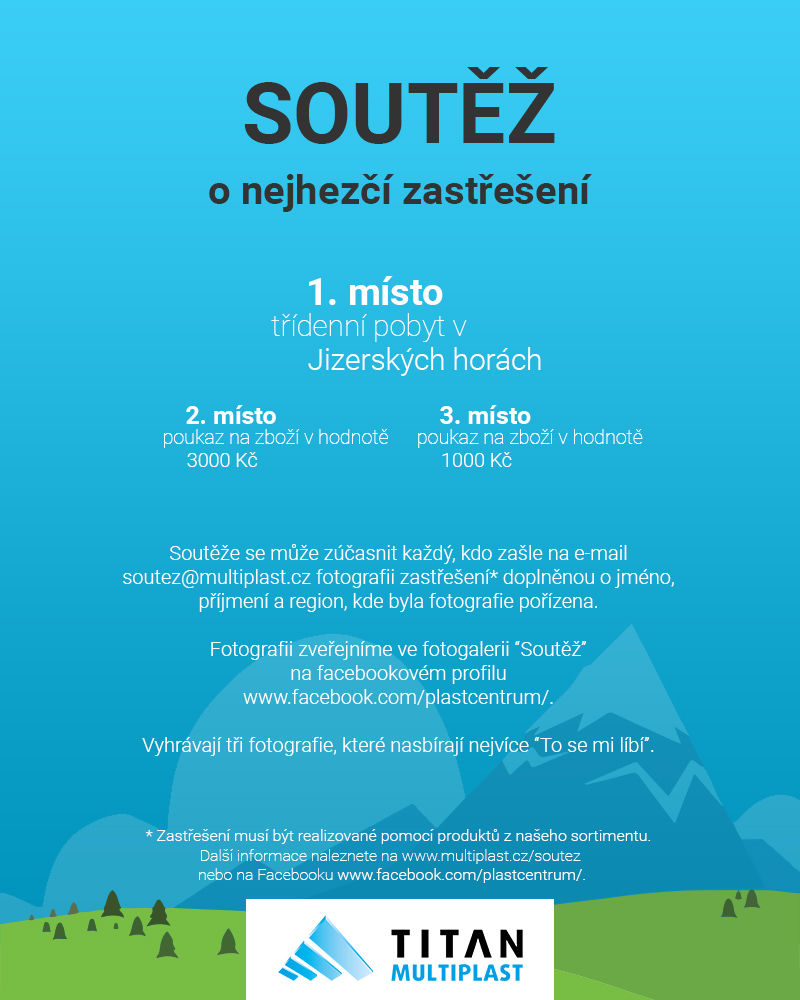 SOUTĚŽ

o nejhezčí zastřešení

1. místo
třídenní pobyt v
Jizerských horách

2. místo
poukaz na zboží v hodnotě
3000 Kč

3. místo
poukaz na zboží v hodnotě
1000 Kč

Soutěže se může zúčasnit každý, kdo zašle na e-mail soutez@multiplast.cz fotografii zastřešení* doplněnou o jméno, příjmení a region, kde byla fotografie pořízena.

Fotografii zveřejníme ve fotogalerii "Soutěž" na facebookovém profilu www.facebook.com/plastcentrum/.

Vyhrávají tři fotografie, které nasbírají nejvíce "To se mi líbí".

* Zastřešení musí být realizované pomocí produktů z našeho sortimentu.
Další informace naleznete na www.multiplast.cz/soutez
nebo na Facebooku www.facebook.com/plastcentrum/.

TITAN
MULTIPLAST